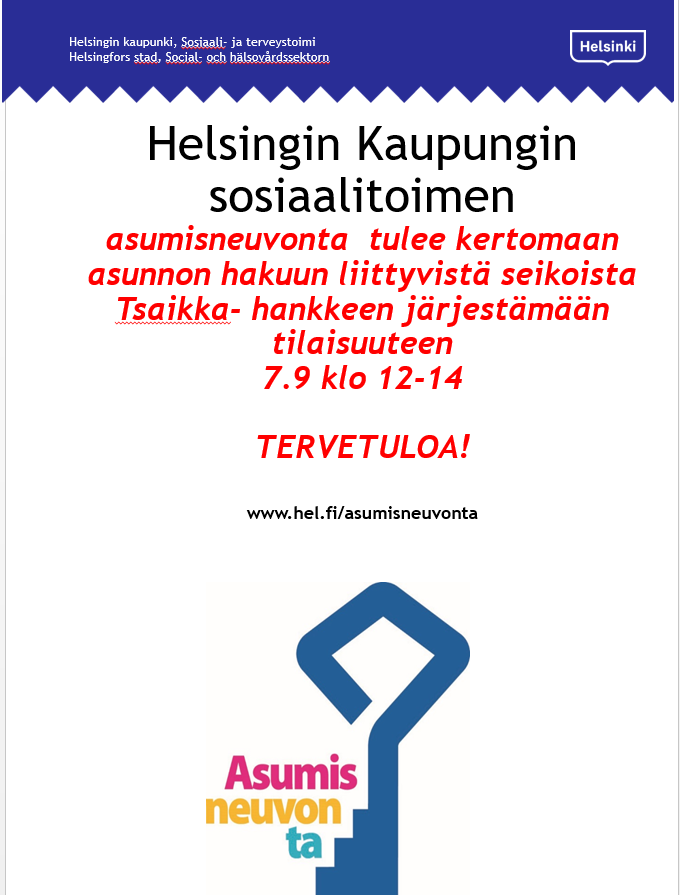 Helsingin kaupunki, Sosiaali- ja terveystoimi
Helsingfors stad, Social- och hälsovårdssektorn

Helsinki

Helsingin Kaupungin sosiaalitoimen
asumisneuvonta tulee kertomaan asunnon hakuun liittyvistä seikoista Tsaikka- hankkeen järjestämään tilaisuuteen
7.9 klo 12-14

TERVETULOA!

www.hel.fi/asumisneuvonta

Asumis
neuvon
ta